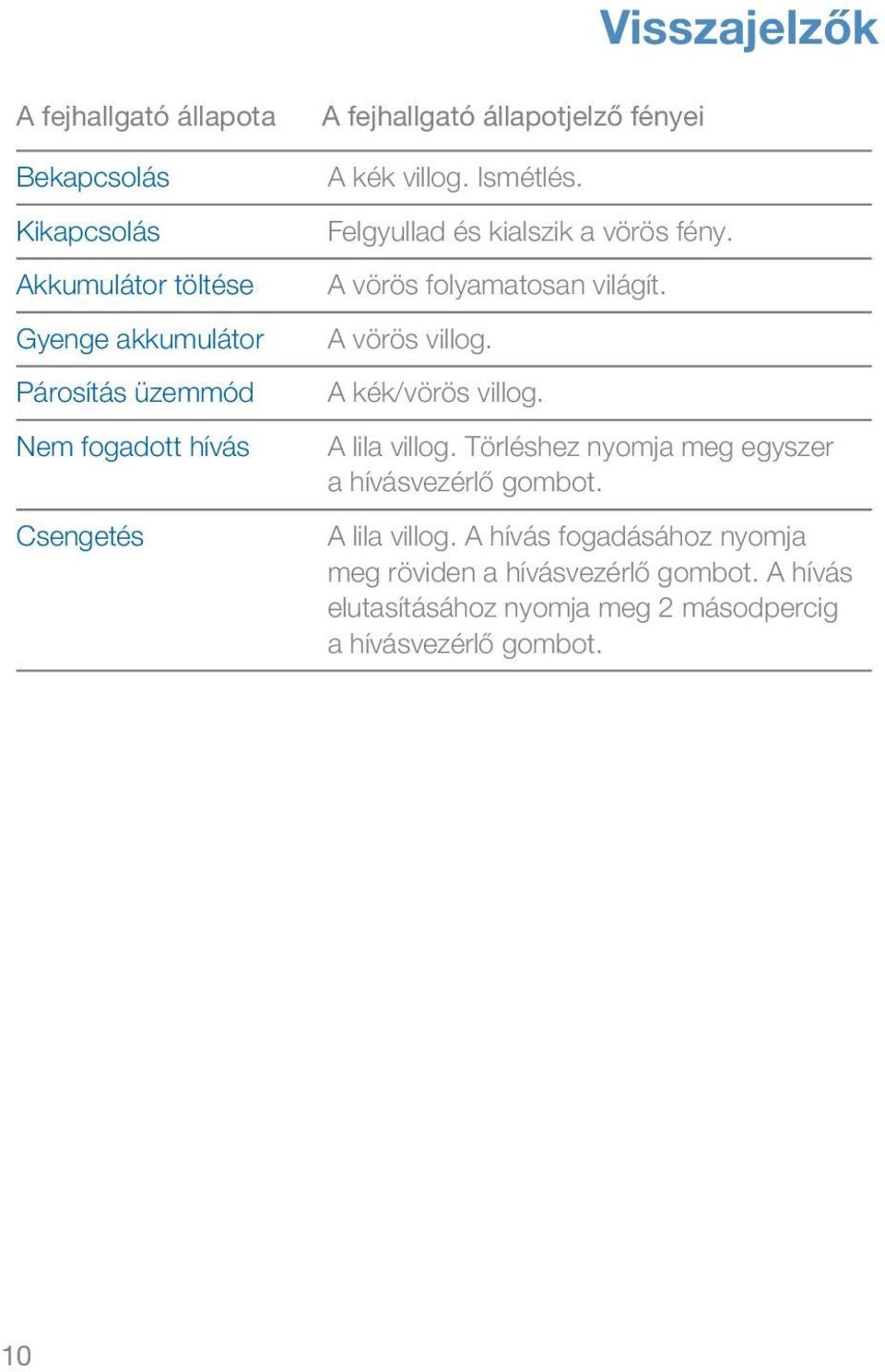 Visszajelzők

| A fejhallgató állapota | A fejhallgató állapotjelző fényei |
|---|---|
| Bekapcsolás | A kék villog. Ismétlés. |
| Kikapcsolás | Felgyullad és kialszik a vörös fény. |
| Akkumulátor töltése | A vörös folyamatosan világít. |
| Gyenge akkumulátor | A vörös villog. |
| Párosítás üzemmód | A kék/vörös villog. |
| Nem fogadott hívás | A lila villog. Törléshez nyomja meg egyszer a hívásvezérlő gombot. |
| Csengetés | A lila villog. A hívás fogadásához nyomja meg röviden a hívásvezérlő gombot. A hívás elutasításához nyomja meg 2 másodpercig a hívásvezérlő gombot. |

10